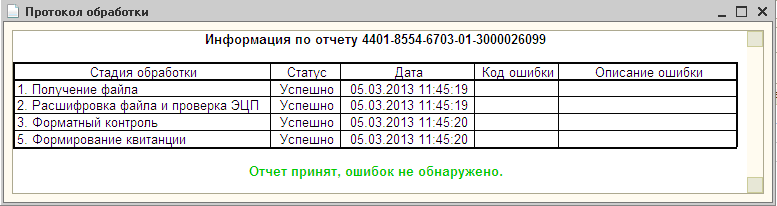 Протокол обработки

Информация по отчету 4401-8554-6703-01-3000026099

| Стадия обработки | Статус | Дата | Код ошибки | Описание ошибки |
|---|---|---|---|---|
| 1. Получение файла | Успешно | 05.03.2013 11:45:19 | | |
| 2. Расшифровка файла и проверка ЭЦП | Успешно | 05.03.2013 11:45:19 | | |
| 3. Форматный контроль | Успешно | 05.03.2013 11:45:20 | | |
| 5. Формирование квитанции | Успешно | 05.03.2013 11:45:20 | | |

Отчет принят, ошибок не обнаружено.